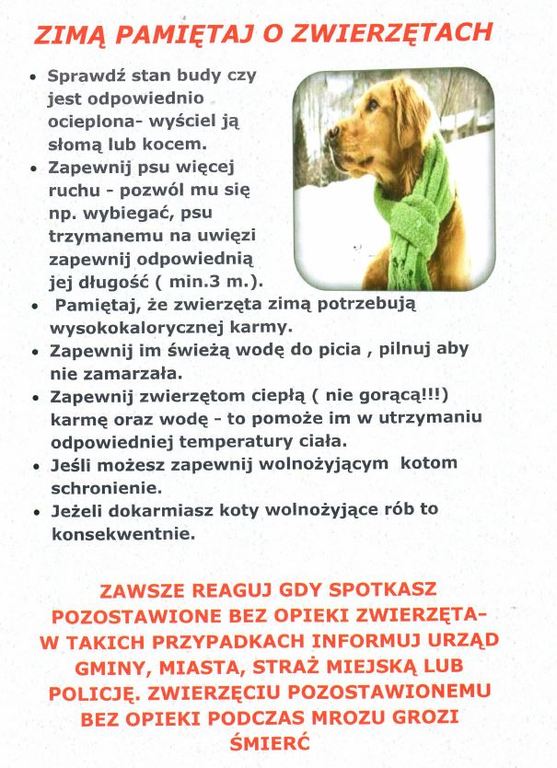 ZIMĄ PAMIĘTAJ O ZWIERZĘTACH

• Sprawdź stan budy czy jest odpowiednio ocieplona- wyściel ją słomą lub kocem.
• Zapewnij psu więcej ruchu - pozwól mu się np. wybiegać, psu trzymanemu na uwięzi zapewnij odpowiednią jej długość ( min.3 m.).
• Pamiętaj, że zwierzęta zimą potrzebują wysokokalorycznej karmy.
• Zapewnij im świeżą wodę do picia , pilnuj aby nie zamarzała.
• Zapewnij zwierzętom ciepłą ( nie gorącą!!!) karmę oraz wodę - to pomoże im w utrzymaniu odpowiedniej temperatury ciała.
• Jeśli możesz zapewnij wolnożyjącym kotom schronienie.
• Jeżeli dokarmiasz koty wolnożyjące rób to konsekwentnie.

ZAWSZE REAGUJ GDY SPOTKASZ POZOSTAWIONE BEZ OPIEKI ZWIERZĘTA- W TAKICH PRZYPADKACH INFORMUJ URZĄD GMINY, MIASTA, STRAŻ MIEJSKĄ LUB POLICJĘ. ZWIERZĘCIU POZOSTAWIONEMU BEZ OPIEKI PODCZAS MROZU GROZI ŚMIERĆ